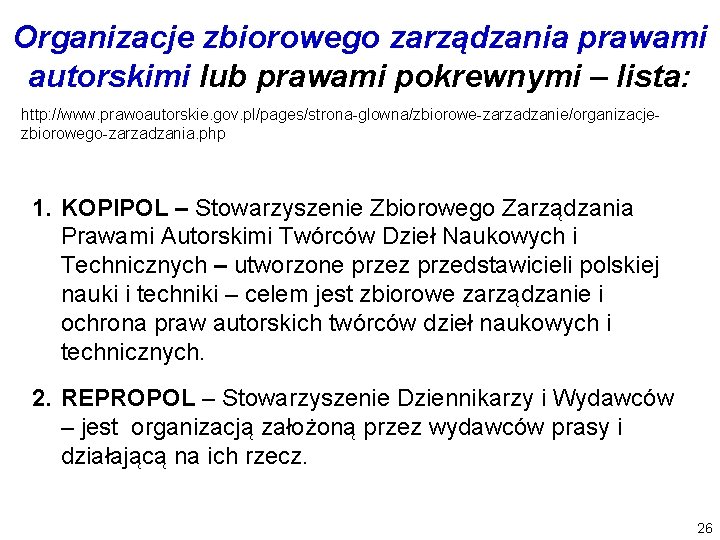 Organizacje zbiorowego zarządzania prawami autorskimi lub prawami pokrewnymi – lista:

http://www.prawoautorskie.gov.pl/pages/strona-glowna/zbiorowe-zarzadzanie/organizacje-zbiorowego-zarzadzania.php

1. KOPIPOL – Stowarzyszenie Zbiorowego Zarządzania Prawami Autorskimi Twórców Dzieł Naukowych i Technicznych – utworzone przez przedstawicieli polskiej nauki i techniki – celem jest zbiorowe zarządzanie i ochrona praw autorskich twórców dzieł naukowych i technicznych.

2. REPROPOL – Stowarzyszenie Dziennikarzy i Wydawców – jest organizacją założoną przez wydawców prasy i działającą na ich rzecz.

26